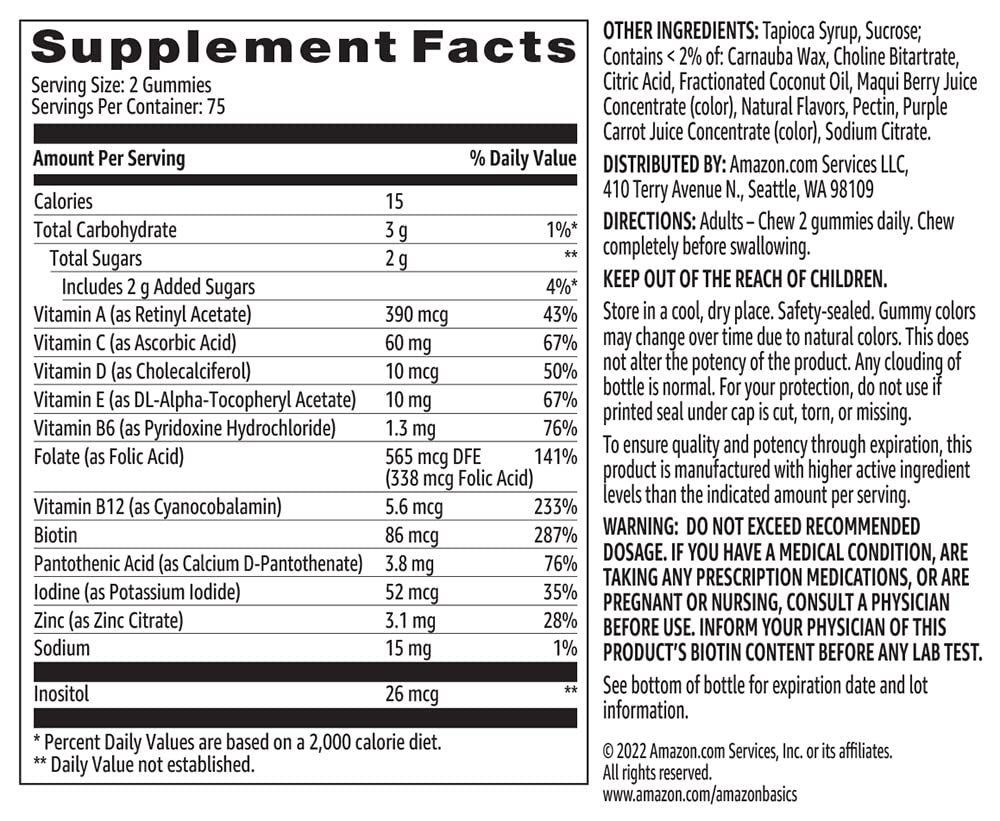 Supplement Facts
Serving Size: 2 Gummies
Servings Per Container: 75

| Amount Per Serving | | % Daily Value |
|---|---|---|
| Calories | 15 | |
| Total Carbohydrate | 3 g | 1%* |
| Total Sugars | 2 g | ** |
| Includes 2 g Added Sugars | | 4%* |
| Vitamin A (as Retinyl Acetate) | 390 mcg | 43% |
| Vitamin C (as Ascorbic Acid) | 60 mg | 67% |
| Vitamin D (as Cholecalciferol) | 10 mcg | 50% |
| Vitamin E (as DL-Alpha-Tocopheryl Acetate) | 10 mg | 67% |
| Vitamin B6 (as Pyridoxine Hydrochloride) | 1.3 mg | 76% |
| Folate (as Folic Acid) | 565 mcg DFE (338 mcg Folic Acid) | 141% |
| Vitamin B12 (as Cyanocobalamin) | 5.6 mcg | 233% |
| Biotin | 86 mcg | 287% |
| Pantothenic Acid (as Calcium D-Pantothenate) | 3.8 mg | 76% |
| Iodine (as Potassium Iodide) | 52 mcg | 35% |
| Zinc (as Zinc Citrate) | 3.1 mg | 28% |
| Sodium | 15 mg | 1% |
| Inositol | 26 mcg | ** |

* Percent Daily Values are based on a 2,000 calorie diet.
** Daily Value not established.

OTHER INGREDIENTS: Tapioca Syrup, Sucrose; Contains < 2% of: Carnauba Wax, Choline Bitartrate, Citric Acid, Fractionated Coconut Oil, Maqui Berry Juice Concentrate (color), Natural Flavors, Pectin, Purple Carrot Juice Concentrate (color), Sodium Citrate.

DISTRIBUTED BY: Amazon.com Services LLC, 410 Terry Avenue N., Seattle, WA 98109

DIRECTIONS: Adults – Chew 2 gummies daily. Chew completely before swallowing.

KEEP OUT OF THE REACH OF CHILDREN.

Store in a cool, dry place. Safety-sealed. Gummy colors may change over time due to natural colors. This does not alter the potency of the product. Any clouding of bottle is normal. For your protection, do not use if printed seal under cap is cut, torn, or missing.

To ensure quality and potency through expiration, this product is manufactured with higher active ingredient levels than the indicated amount per serving.

WARNING: DO NOT EXCEED RECOMMENDED DOSAGE. IF YOU HAVE A MEDICAL CONDITION, ARE TAKING ANY PRESCRIPTION MEDICATIONS, OR ARE PREGNANT OR NURSING, CONSULT A PHYSICIAN BEFORE USE. INFORM YOUR PHYSICIAN OF THIS PRODUCT'S BIOTIN CONTENT BEFORE ANY LAB TEST.

See bottom of bottle for expiration date and lot information.

© 2022 Amazon.com Services, Inc. or its affiliates. All rights reserved.
www.amazon.com/amazonbasics